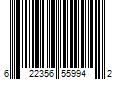 6 22356 55994 2